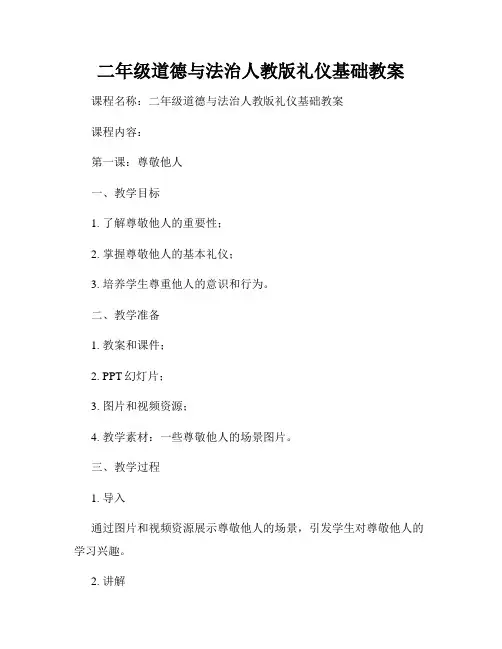 二年级道德与法治人教版礼仪基础教案

课程名称：二年级道德与法治人教版礼仪基础教案

课程内容：

第一课：尊敬他人

一、教学目标

1. 了解尊敬他人的重要性；

2. 掌握尊敬他人的基本礼仪；

3. 培养学生尊重他人的意识和行为。

二、教学准备

1. 教案和课件；

2. PPT 幻灯片；

3. 图片和视频资源；

4. 教学素材：一些尊敬他人的场景图片。

三、教学过程

1. 导入

通过图片和视频资源展示尊敬他人的场景，引发学生对尊敬他人的学习兴趣。

2. 讲解